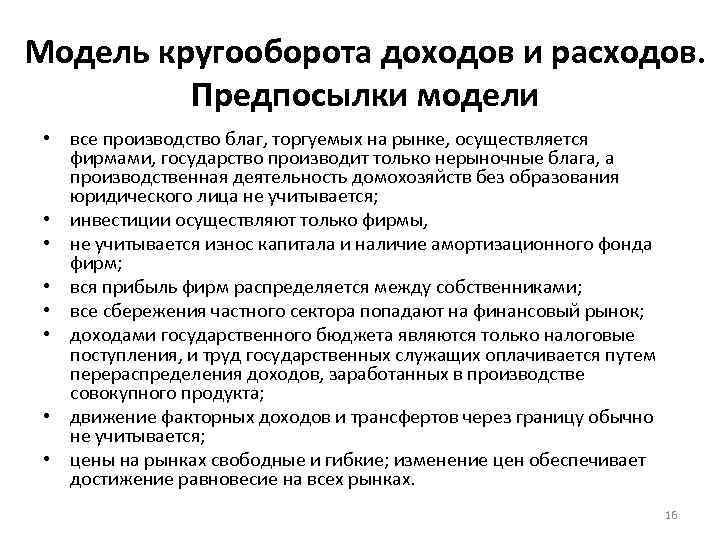 Модель кругооборота доходов и расходов. Предпосылки модели

• все производство благ, торгуемых на рынке, осуществляется фирмами, государство производит только нерыночные блага, а производственная деятельность домохозяйств без образования юридического лица не учитывается;
• инвестиции осуществляют только фирмы,
• не учитывается износ капитала и наличие амортизационного фонда фирм;
• вся прибыль фирм распределяется между собственниками;
• все сбережения частного сектора попадают на финансовый рынок;
• доходами государственного бюджета являются только налоговые поступления, и труд государственных служащих оплачивается путем перераспределения доходов, заработанных в производстве совокупного продукта;
• движение факторных доходов и трансфертов через границу обычно не учитывается;
• цены на рынках свободные и гибкие; изменение цен обеспечивает достижение равновесие на всех рынках.

16